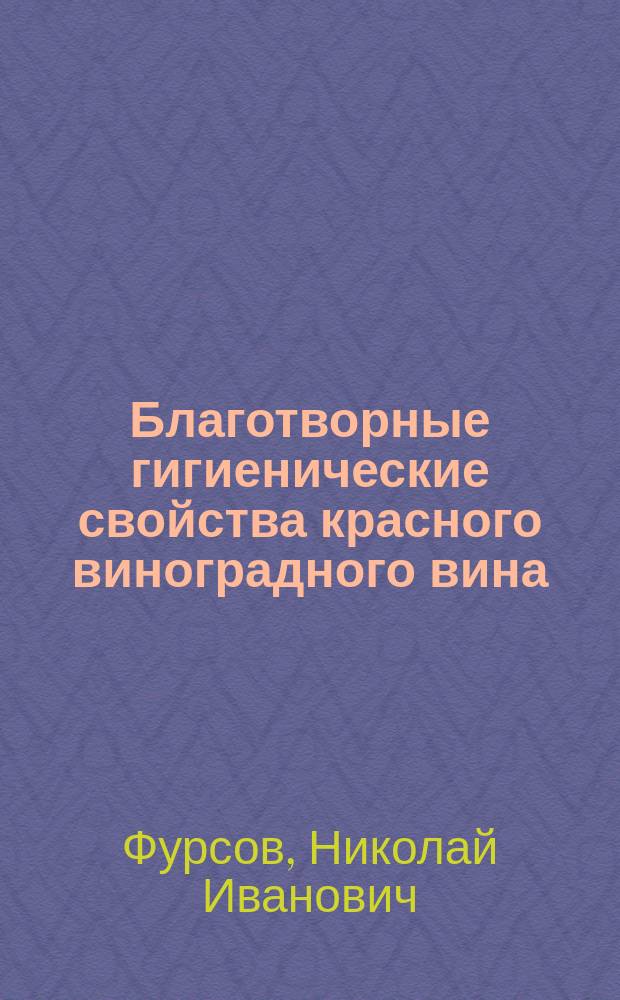 Благотворные гигиенические свойства красного виноградного вина

Фурсов, Николай Иванович